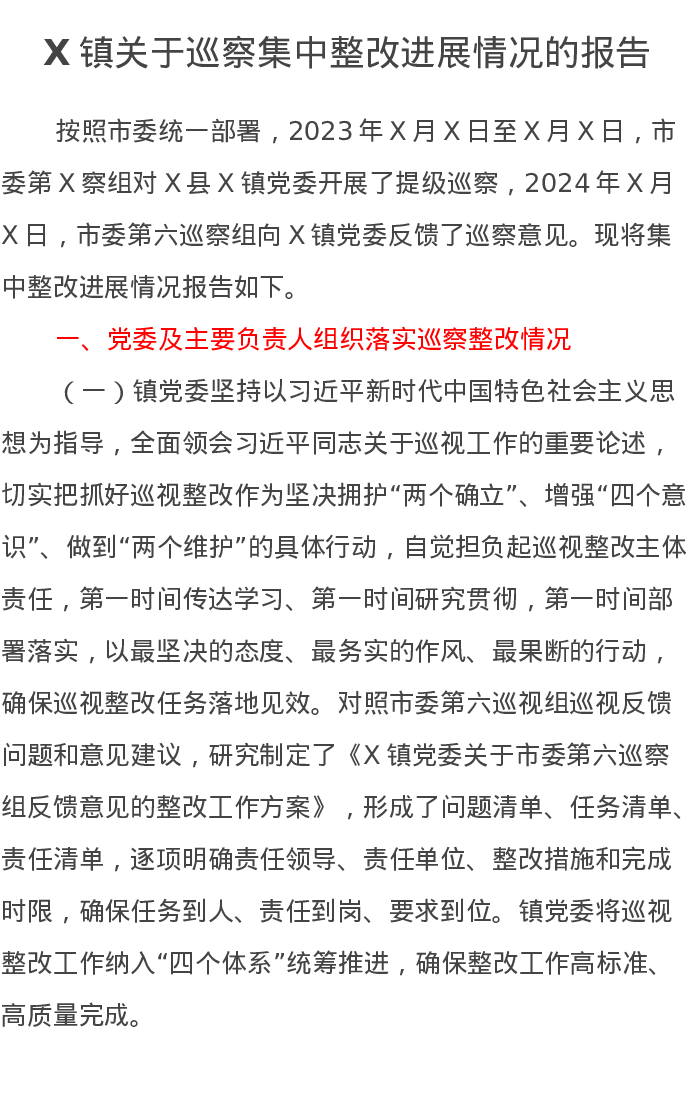 X 镇关于巡察集中整改进展情况的报告

按照市委统一部署，2023 年 X 月 X 日至 X 月 X 日，市委第 X 察组对 X 县 X 镇党委开展了提级巡察，2024 年 X 月 X 日，市委第六巡察组向 X 镇党委反馈了巡察意见。现将集中整改进展情况报告如下。

一、党委及主要负责人组织落实巡察整改情况

（一）镇党委坚持以习近平新时代中国特色社会主义思想为指导，全面领会习近平同志关于巡视工作的重要论述，切实把抓好巡视整改作为坚决拥护“两个确立”、增强“四个意识”、做到“两个维护”的具体行动，自觉担负起巡视整改主体责任，第一时间传达学习、第一时间研究贯彻，第一时间部署落实，以最坚决的态度、最务实的作风、最果断的行动，确保巡视整改任务落地见效。对照市委第六巡视组巡视反馈问题和意见建议，研究制定了《X 镇党委关于市委第六巡察组反馈意见的整改工作方案》，形成了问题清单、任务清单、责任清单，逐项明确责任领导、责任单位、整改措施和完成时限，确保任务到人、责任到岗、要求到位。镇党委将巡视整改工作纳入“四个体系”统筹推进，确保整改工作高标准、高质量完成。